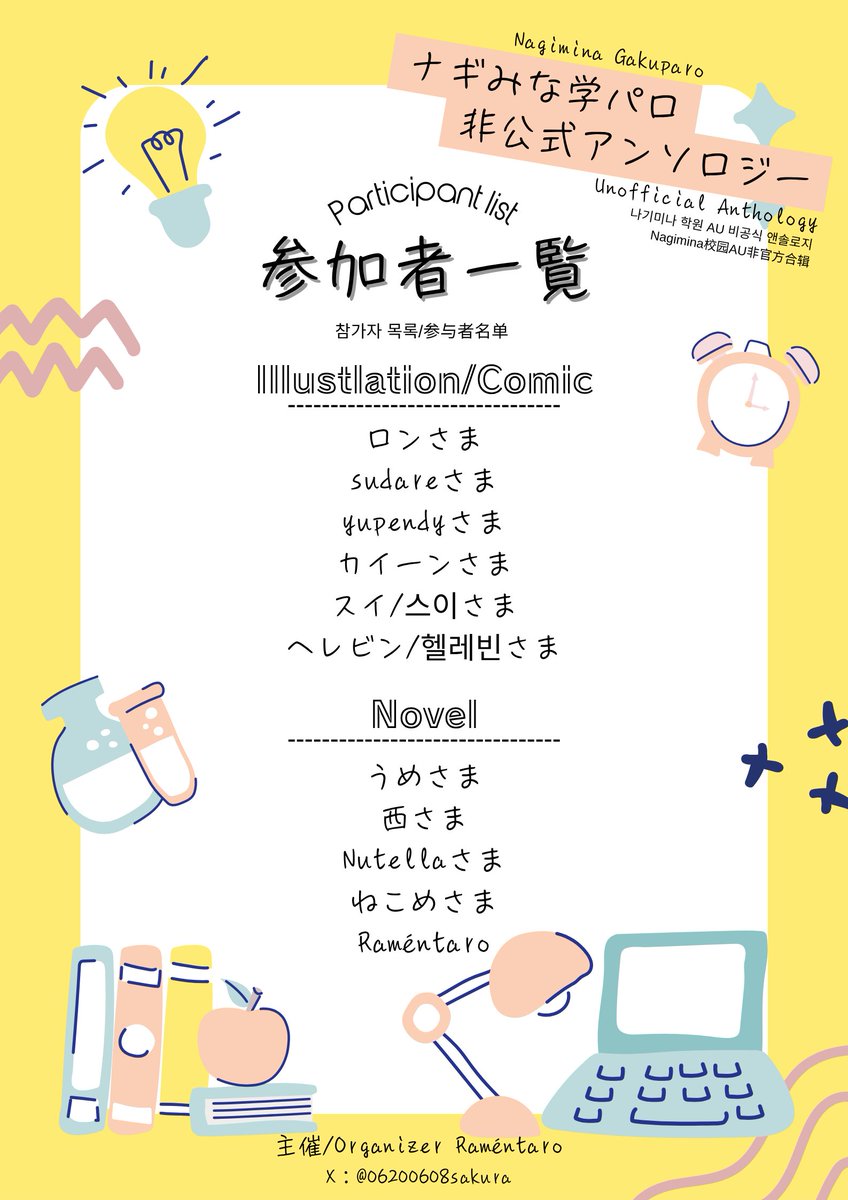 Nagimina Gakuparo
ナギみな学パロ
非公式アンソロジー
Unofficial Anthology
나기미나 학원 AU 비공식 앤솔로지
Nagimina校园AU非官方合辑

Participant list
参加者一覧
참가자 목록/参与者名单

Illustlation/Comic
ロンさま
sudareさま
yupendyさま
カイーンさま
スイ/스이さま
ヘレビン/헬레빈さま

Novel
うめさま
西さま
Nutellaさま
ねこめさま
Raméntaro

主催/Organizer Raméntaro
X：@06200608sakura